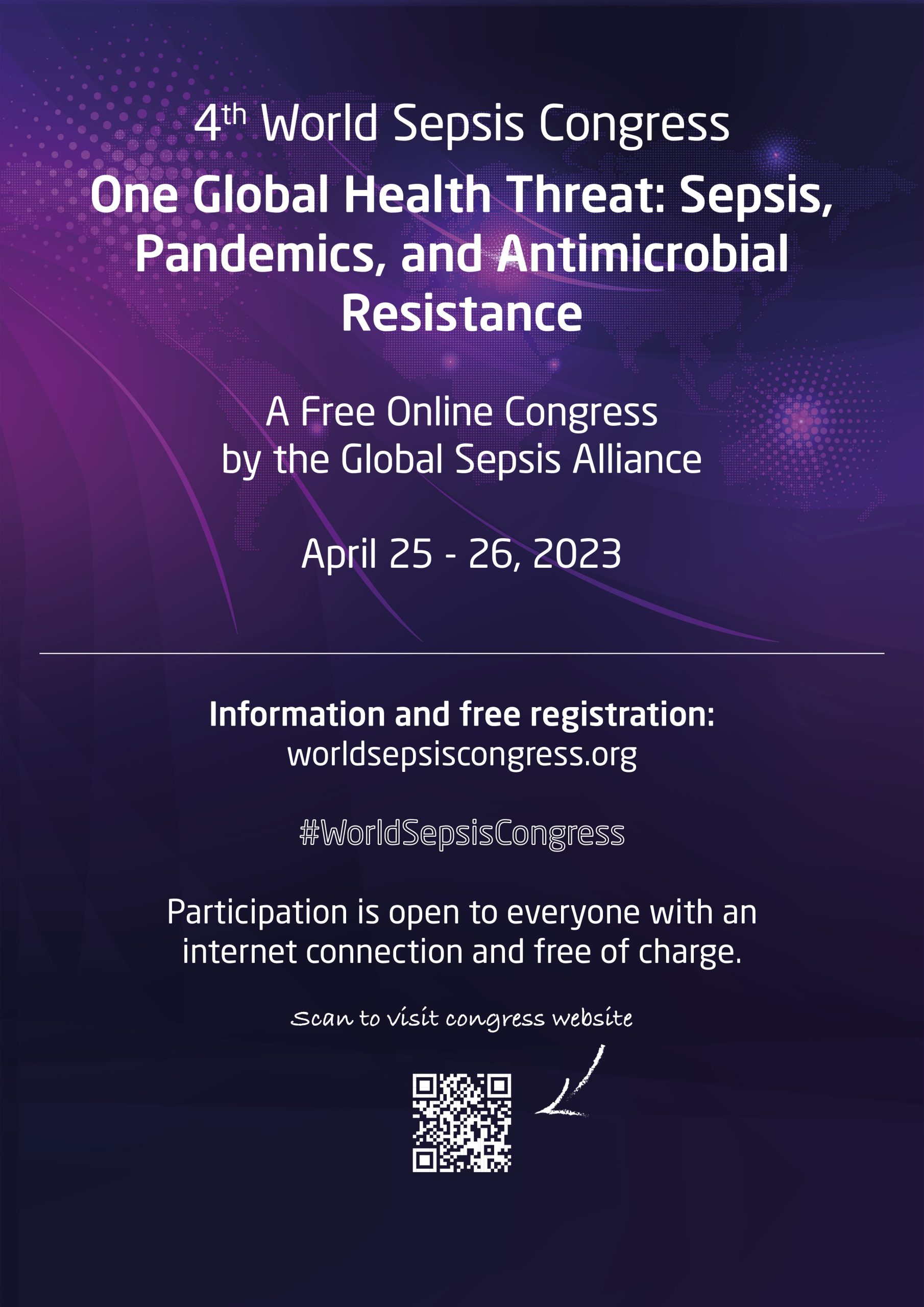 4th World Sepsis Congress

One Global Health Threat: Sepsis, Pandemics, and Antimicrobial Resistance

A Free Online Congress by the Global Sepsis Alliance

April 25 - 26, 2023

Information and free registration:
worldsepsiscongress.org

#WorldSepsisCongress

Participation is open to everyone with an internet connection and free of charge.

Scan to visit congress website